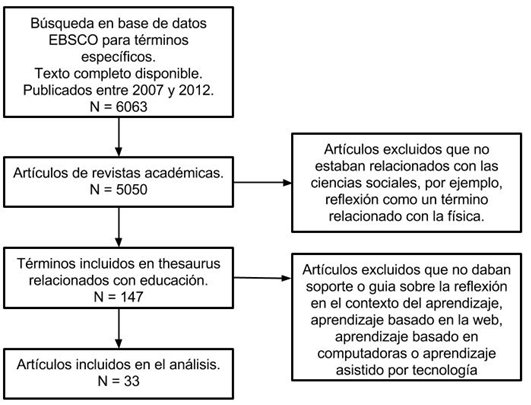 Búsqueda en base de datos EBSCO para términos específicos.
Texto completo disponible.
Publicados entre 2007 y 2012.
N = 6063

Artículos de revistas académicas.
N = 5050

Artículos excluidos que no estaban relacionados con las ciencias sociales, por ejemplo, reflexión como un término relacionado con la física.

Términos incluidos en thesaurus relacionados con educación.
N = 147

Artículos excluidos que no daban soporte o guia sobre la reflexión en el contexto del aprendizaje, aprendizaje basado en la web, aprendizaje basado en computadoras o aprendizaje asistido por tecnología

Artículos incluidos en el análisis.
N = 33